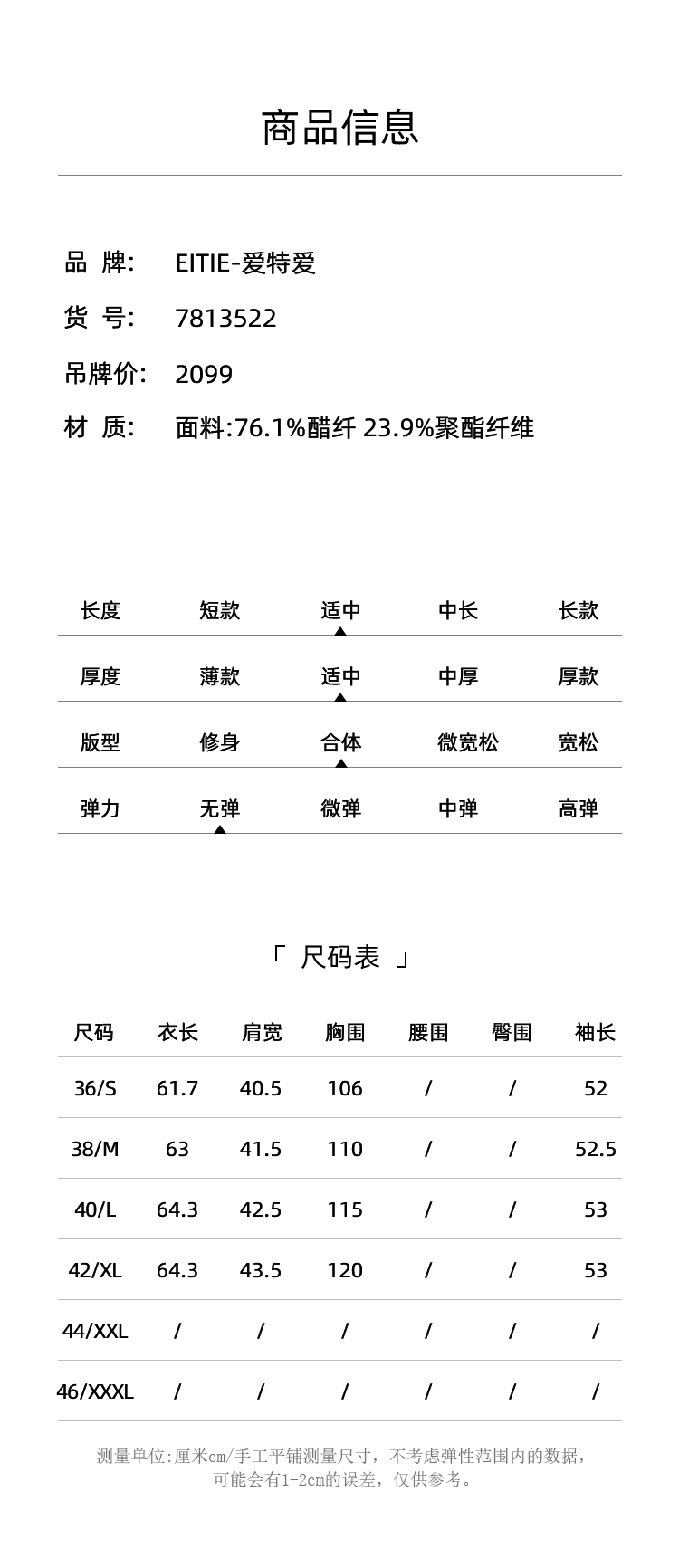 商品信息

品　牌:　EITIE-爱特爱
货　号:　7813522
吊牌价:　2099
材　质:　面料:76.1%醋纤 23.9%聚酯纤维

| 长度 | 短款 | 适中 | 中长 | 长款 |
|---|---|---|---|---|
| 厚度 | 薄款 | 适中 | 中厚 | 厚款 |
| 版型 | 修身 | 合体 | 微宽松 | 宽松 |
| 弹力 | 无弹 | 微弹 | 中弹 | 高弹 |

「 尺码表 」

| 尺码 | 衣长 | 肩宽 | 胸围 | 腰围 | 臀围 | 袖长 |
|---|---|---|---|---|---|---|
| 36/S | 61.7 | 40.5 | 106 | / | / | 52 |
| 38/M | 63 | 41.5 | 110 | / | / | 52.5 |
| 40/L | 64.3 | 42.5 | 115 | / | / | 53 |
| 42/XL | 64.3 | 43.5 | 120 | / | / | 53 |
| 44/XXL | / | / | / | / | / | / |
| 46/XXXL | / | / | / | / | / | / |

测量单位:厘米cm/手工平铺测量尺寸，不考虑弹性范围内的数据，可能会有1-2cm的误差，仅供参考。